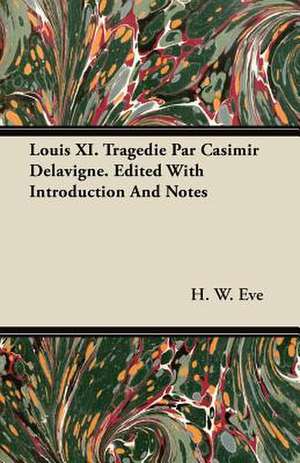 Louis XI. Tragedie Par Casimir Delavigne. Edited With Introduction And Notes

H. W. Eve